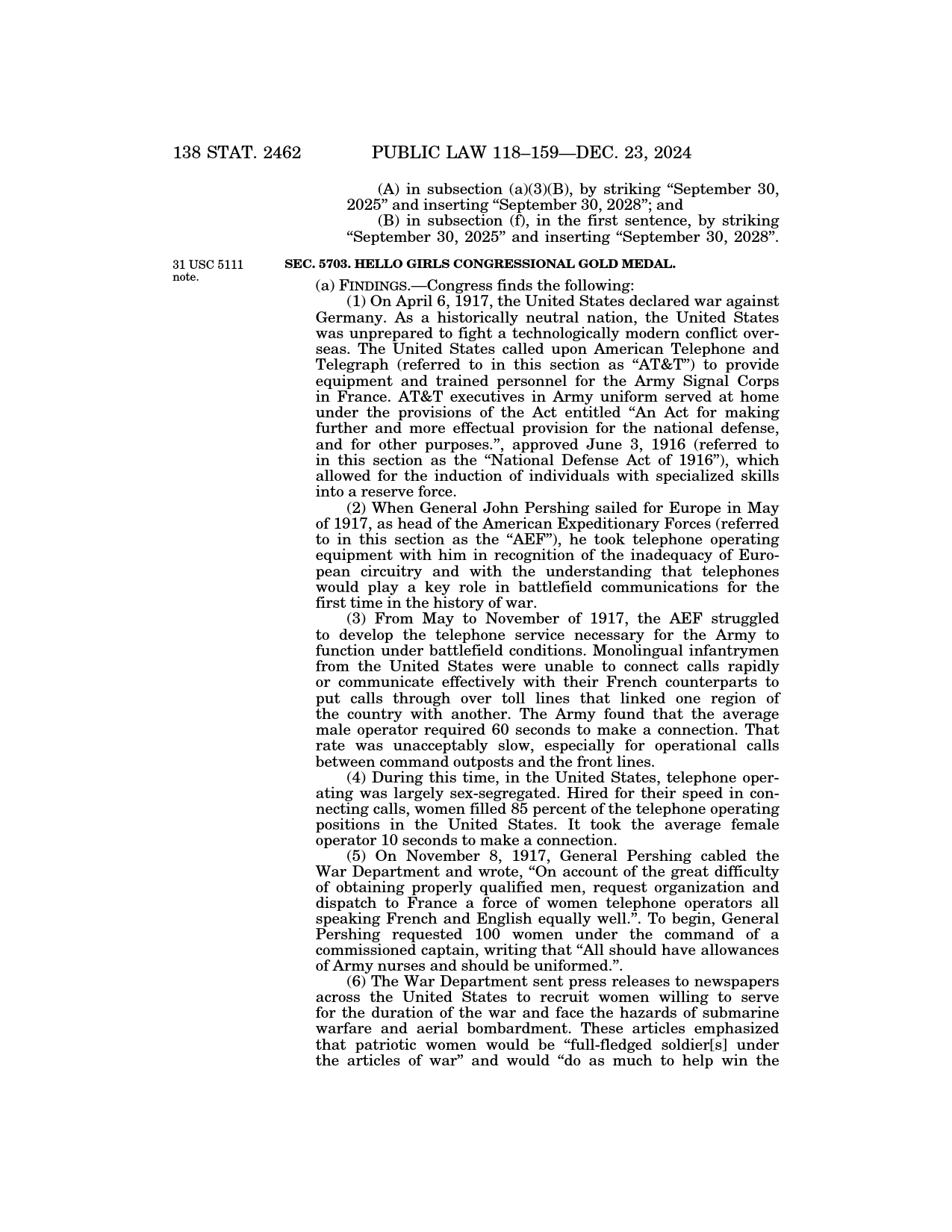 138 STAT. 2462 PUBLIC LAW 118–159—DEC. 23, 2024

(A) in subsection (a)(3)(B), by striking “September 30, 2025” and inserting “September 30, 2028”; and

(B) in subsection (f), in the first sentence, by striking “September 30, 2025” and inserting “September 30, 2028”.

31 USC 5111 note.

SEC. 5703. HELLO GIRLS CONGRESSIONAL GOLD MEDAL.

(a) FINDINGS.—Congress finds the following:

(1) On April 6, 1917, the United States declared war against Germany. As a historically neutral nation, the United States was unprepared to fight a technologically modern conflict overseas. The United States called upon American Telephone and Telegraph (referred to in this section as “AT&T”) to provide equipment and trained personnel for the Army Signal Corps in France. AT&T executives in Army uniform served at home under the provisions of the Act entitled “An Act for making further and more effectual provision for the national defense, and for other purposes.”, approved June 3, 1916 (referred to in this section as the “National Defense Act of 1916”), which allowed for the induction of individuals with specialized skills into a reserve force.

(2) When General John Pershing sailed for Europe in May of 1917, as head of the American Expeditionary Forces (referred to in this section as the “AEF”), he took telephone operating equipment with him in recognition of the inadequacy of European circuitry and with the understanding that telephones would play a key role in battlefield communications for the first time in the history of war.

(3) From May to November of 1917, the AEF struggled to develop the telephone service necessary for the Army to function under battlefield conditions. Monolingual infantrymen from the United States were unable to connect calls rapidly or communicate effectively with their French counterparts to put calls through over toll lines that linked one region of the country with another. The Army found that the average male operator required 60 seconds to make a connection. That rate was unacceptably slow, especially for operational calls between command outposts and the front lines.

(4) During this time, in the United States, telephone operating was largely sex-segregated. Hired for their speed in connecting calls, women filled 85 percent of the telephone operating positions in the United States. It took the average female operator 10 seconds to make a connection.

(5) On November 8, 1917, General Pershing cabled the War Department and wrote, “On account of the great difficulty of obtaining properly qualified men, request organization and dispatch to France a force of women telephone operators all speaking French and English equally well.”. To begin, General Pershing requested 100 women under the command of a commissioned captain, writing that “All should have allowances of Army nurses and should be uniformed.”.

(6) The War Department sent press releases to newspapers across the United States to recruit women willing to serve for the duration of the war and face the hazards of submarine warfare and aerial bombardment. These articles emphasized that patriotic women would be “full-fledged soldier[s] under the articles of war” and would “do as much to help win the